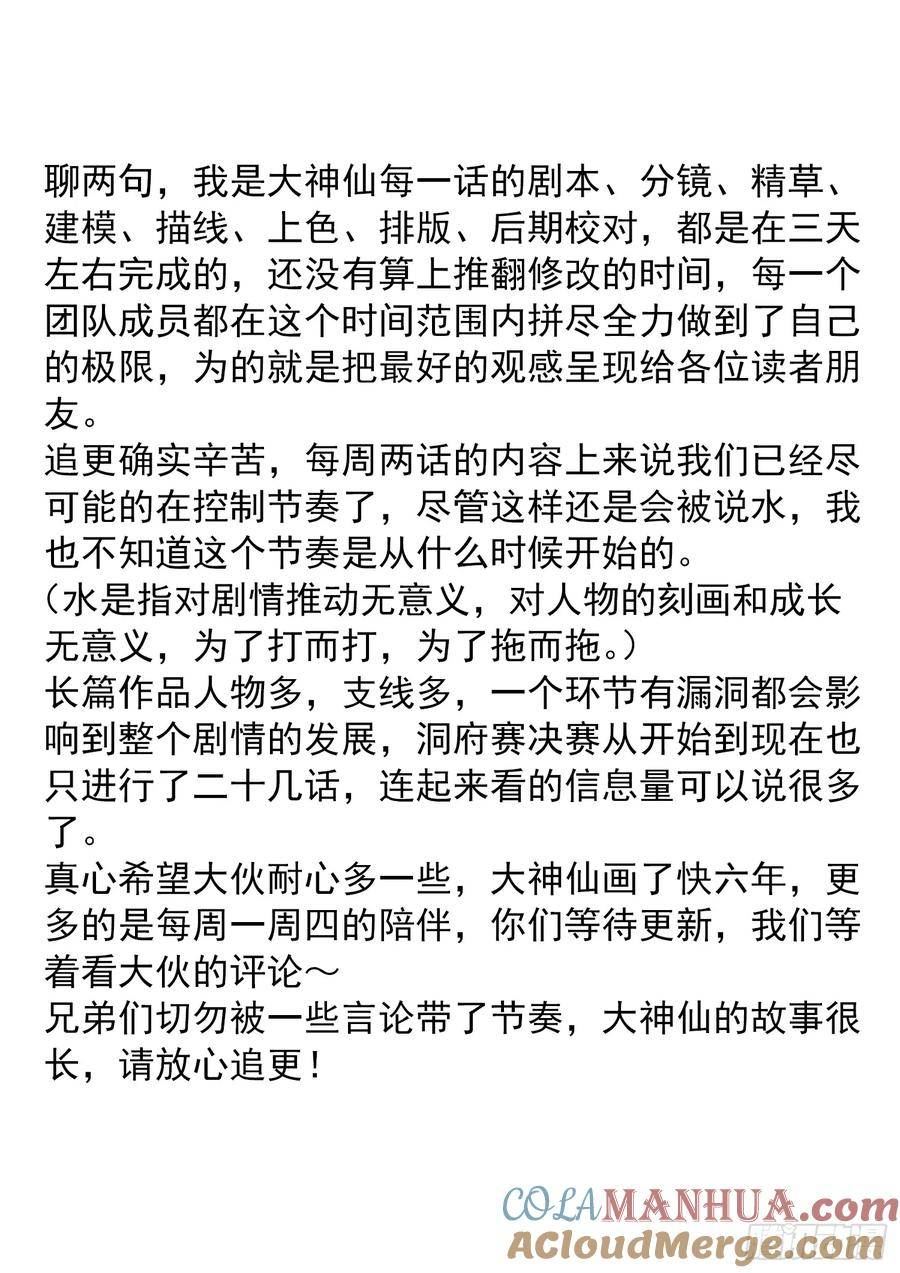 聊两句，我是大神仙每一话的剧本、分镜、精草、建模、描线、上色、排版、后期校对，都是在三天左右完成的，还没有算上推翻修改的时间，每一个团队成员都在这个时间范围内拼尽全力做到了自己的极限，为的就是把最好的观感呈现给各位读者朋友。
追更确实辛苦，每周两话的内容上来说我们已经尽可能的在控制节奏了，尽管这样还是会被说水，我也不知道这个节奏是从什么时候开始的。
（水是指对剧情推动无意义，对人物的刻画和成长无意义，为了打而打，为了拖而拖。）
长篇作品人物多，支线多，一个环节有漏洞都会影响到整个剧情的发展，洞府赛决赛从开始到现在也只进行了二十几话，连起来看的信息量可以说很多了。
真心希望大伙耐心多一些，大神仙画了快六年，更多的是每周一周四的陪伴，你们等待更新，我们等着看大伙的评论～
兄弟们切勿被一些言论带了节奏，大神仙的故事很长，请放心追更！

COLAMANHUA.com
ACloudMerge.com